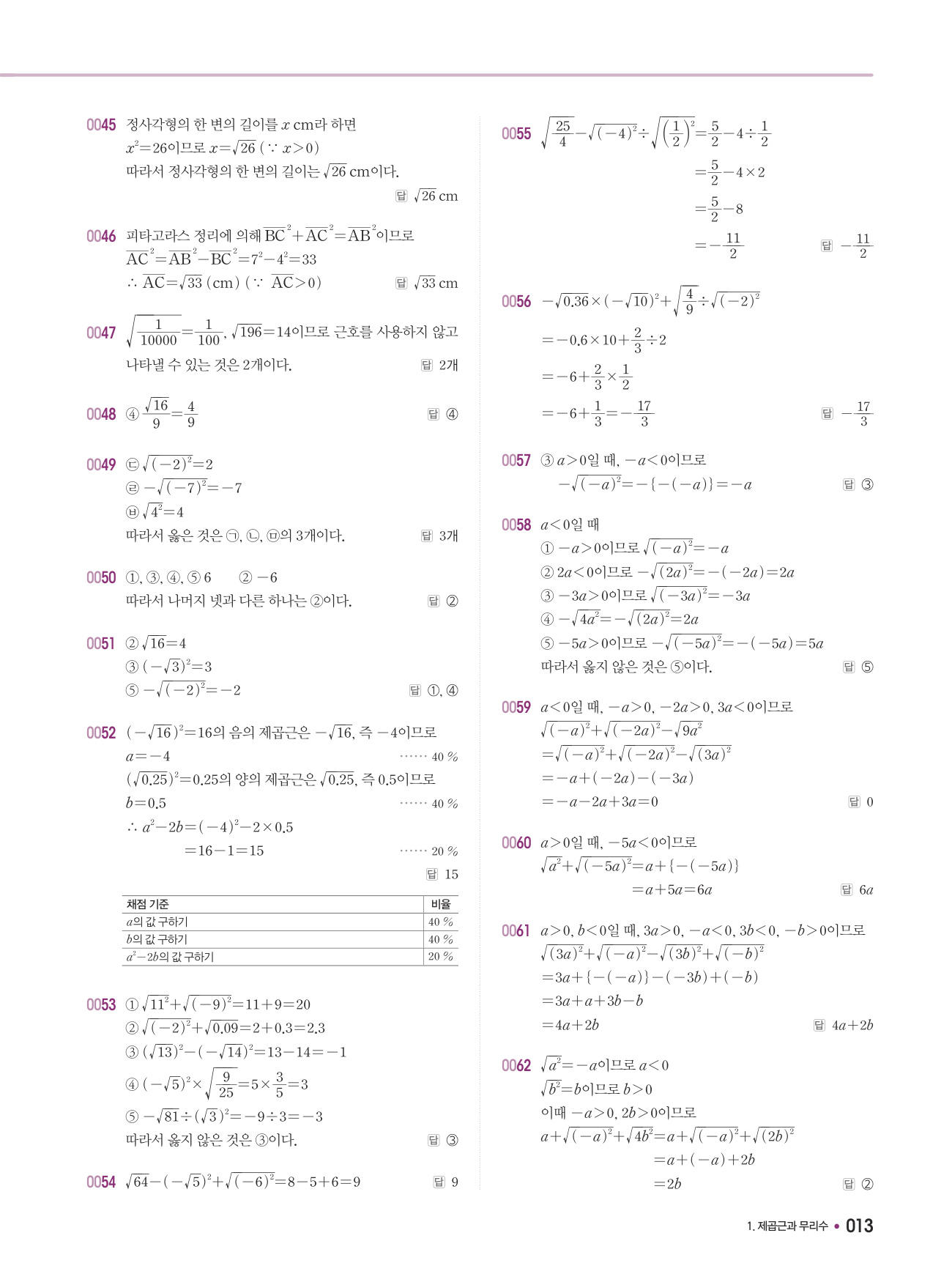 0045 정사각형의 한 변의 길이를 $x$ cm라 하면
$x^2=26$이므로 $x=\sqrt{26}$ ($\because x>0$)
따라서 정사각형의 한 변의 길이는 $\sqrt{26}$ cm이다.
답 $\sqrt{26}$ cm

0046 피타고라스 정리에 의해 $\overline{BC}^2+\overline{AC}^2=\overline{AB}^2$이므로
$\overline{AC}^2=\overline{AB}^2-\overline{BC}^2=7^2-4^2=33$
$\therefore \overline{AC}=\sqrt{33}$ (cm) ($\because \overline{AC}>0$)
답 $\sqrt{33}$ cm

0047 $\sqrt{\frac{1}{10000}}=\frac{1}{100}$, $\sqrt{196}=14$이므로 근호를 사용하지 않고 나타낼 수 있는 것은 2개이다.
답 2개

0048 ④ $\frac{\sqrt{16}}{9}=\frac{4}{9}$
답 ④

0049 ㉢ $\sqrt{(-2)^2}=2$
㉣ $-\sqrt{(-7)^2}=-7$
㉥ $\sqrt{4^2}=4$
따라서 옳은 것은 ㉠, ㉡, ㉤의 3개이다.
답 3개

0050 ①, ③, ④, ⑤ 6 ② $-6$
따라서 나머지 넷과 다른 하나는 ②이다.
답 ②

0051 ② $\sqrt{16}=4$
③ $(-\sqrt{3})^2=3$
⑤ $-\sqrt{(-2)^2}=-2$
답 ①, ④

0052 $(-\sqrt{16})^2=16$의 음의 제곱근은 $-\sqrt{16}$, 즉 $-4$이므로
$a=-4$ …… 40 %
$(\sqrt{0.25})^2=0.25$의 양의 제곱근은 $\sqrt{0.25}$, 즉 0.5이므로
$b=0.5$ …… 40 %
$\therefore a^2-2b=(-4)^2-2\times0.5$
$=16-1=15$ …… 20 %
답 15

| 채점 기준 | 비율 |
|---|---|
| $a$의 값 구하기 | 40 % |
| $b$의 값 구하기 | 40 % |
| $a^2-2b$의 값 구하기 | 20 % |

0053 ① $\sqrt{11^2}+\sqrt{(-9)^2}=11+9=20$
② $\sqrt{(-2)^2}+\sqrt{0.09}=2+0.3=2.3$
③ $(\sqrt{13})^2-(-\sqrt{14})^2=13-14=-1$
④ $(-\sqrt{5})^2\times\sqrt{\frac{9}{25}}=5\times\frac{3}{5}=3$
⑤ $-\sqrt{81}\div(\sqrt{3})^2=-9\div3=-3$
따라서 옳지 않은 것은 ③이다.
답 ③

0054 $\sqrt{64}-(-\sqrt{5})^2+\sqrt{(-6)^2}=8-5+6=9$
답 9

0055 $\sqrt{\frac{25}{4}}-\sqrt{(-4)^2}\div\sqrt{\left(\frac{1}{2}\right)^2}=\frac{5}{2}-4\div\frac{1}{2}$
$=\frac{5}{2}-4\times2$
$=\frac{5}{2}-8$
$=-\frac{11}{2}$
답 $-\frac{11}{2}$

0056 $-\sqrt{0.36}\times(-\sqrt{10})^2+\sqrt{\frac{4}{9}}\div\sqrt{(-2)^2}$
$=-0.6\times10+\frac{2}{3}\div2$
$=-6+\frac{2}{3}\times\frac{1}{2}$
$=-6+\frac{1}{3}=-\frac{17}{3}$
답 $-\frac{17}{3}$

0057 ③ $a>0$일 때, $-a<0$이므로
$-\sqrt{(-a)^2}=-\{-(-a)\}=-a$
답 ③

0058 $a<0$일 때
① $-a>0$이므로 $\sqrt{(-a)^2}=-a$
② $2a<0$이므로 $-\sqrt{(2a)^2}=-(-2a)=2a$
③ $-3a>0$이므로 $\sqrt{(-3a)^2}=-3a$
④ $-\sqrt{4a^2}=-\sqrt{(2a)^2}=2a$
⑤ $-5a>0$이므로 $-\sqrt{(-5a)^2}=-(-5a)=5a$
따라서 옳지 않은 것은 ⑤이다.
답 ⑤

0059 $a<0$일 때, $-a>0$, $-2a>0$, $3a<0$이므로
$\sqrt{(-a)^2}+\sqrt{(-2a)^2}-\sqrt{9a^2}$
$=\sqrt{(-a)^2}+\sqrt{(-2a)^2}-\sqrt{(3a)^2}$
$=-a+(-2a)-(-3a)$
$=-a-2a+3a=0$
답 0

0060 $a>0$일 때, $-5a<0$이므로
$\sqrt{a^2}+\sqrt{(-5a)^2}=a+\{-(-5a)\}$
$=a+5a=6a$
답 $6a$

0061 $a>0$, $b<0$일 때, $3a>0$, $-a<0$, $3b<0$, $-b>0$이므로
$\sqrt{(3a)^2}+\sqrt{(-a)^2}-\sqrt{(3b)^2}+\sqrt{(-b)^2}$
$=3a+\{-(-a)\}-(-3b)+(-b)$
$=3a+a+3b-b$
$=4a+2b$
답 $4a+2b$

0062 $\sqrt{a^2}=-a$이므로 $a<0$
$\sqrt{b^2}=b$이므로 $b>0$
이때 $-a>0$, $2b>0$이므로
$a+\sqrt{(-a)^2}+\sqrt{4b^2}=a+\sqrt{(-a)^2}+\sqrt{(2b)^2}$
$=a+(-a)+2b$
$=2b$
답 ②

1. 제곱근과 무리수 • 013